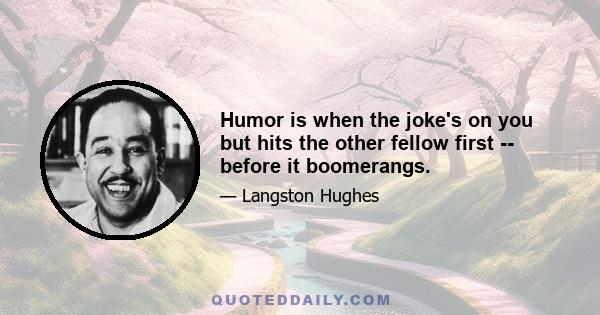 Humor is when the joke's on you but hits the other fellow first -- before it boomerangs.

— Langston Hughes

QUOTEDDAILY.COM